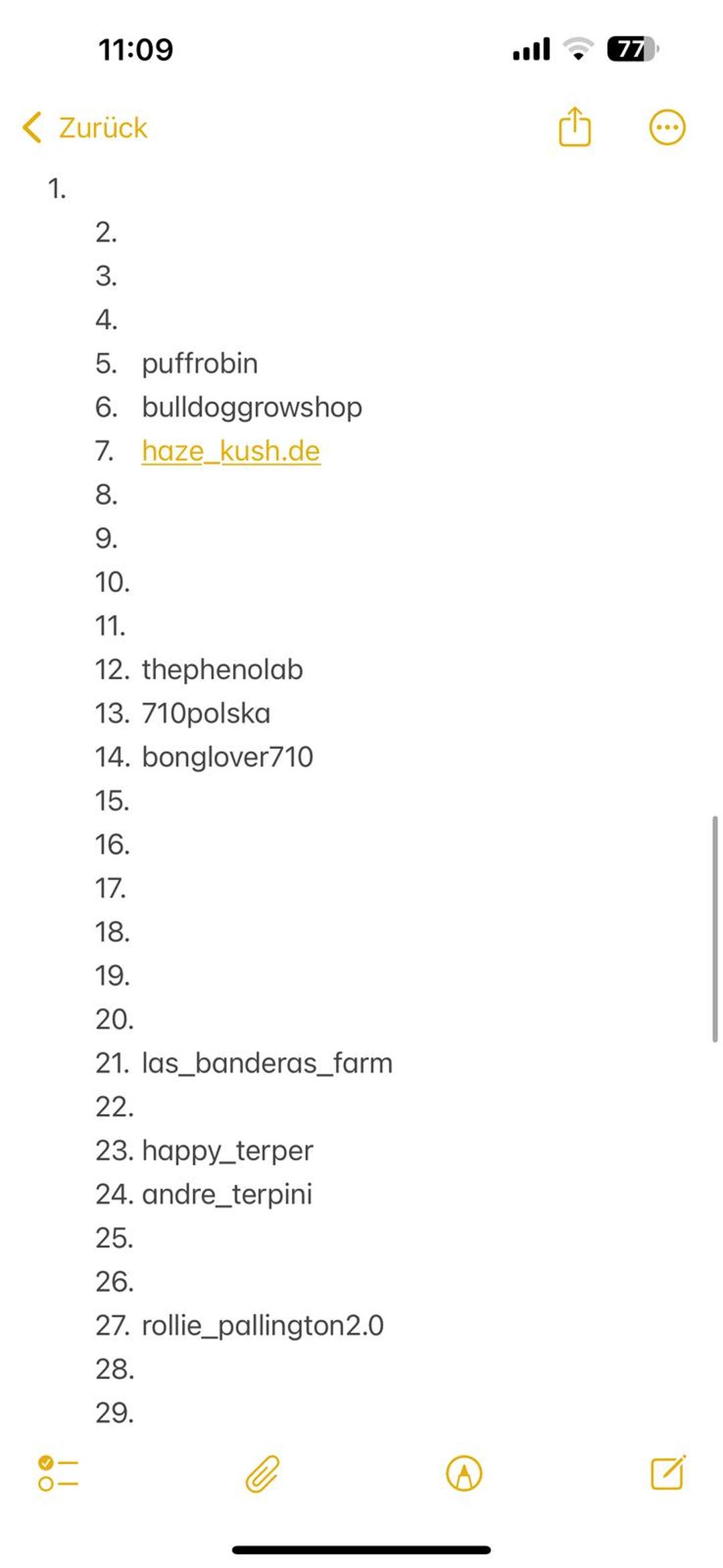 11:09

77

Zurück

1.
2.
3.
4.
5. puffrobin
6. bulldoggrowshop
7. haze_kush.de
8.
9.
10.
11.
12. thephenolab
13. 710polska
14. bonglover710
15.
16.
17.
18.
19.
20.
21. las_banderas_farm
22.
23. happy_terper
24. andre_terpini
25.
26.
27. rollie_pallington2.0
28.
29.